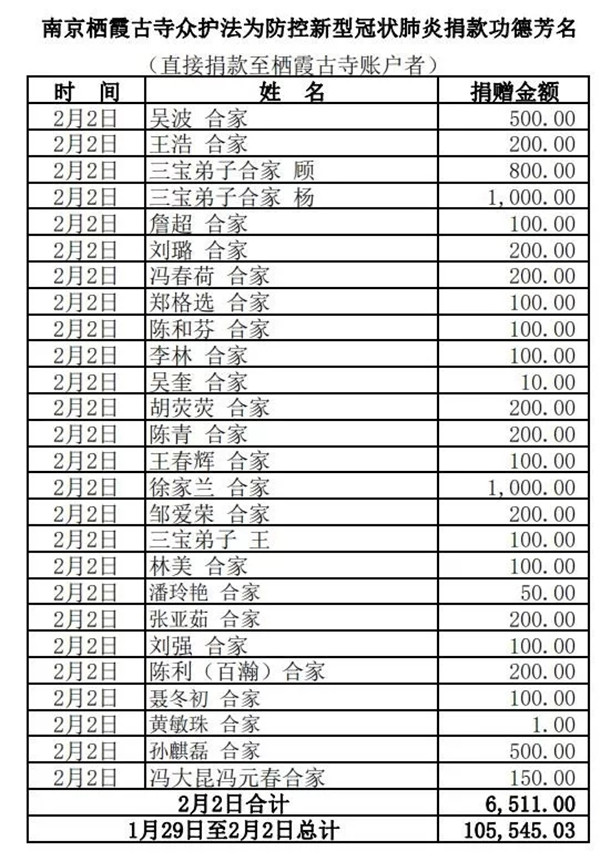 南京栖霞古寺众护法为防控新型冠状肺炎捐款功德芳名

（直接捐款至栖霞古寺账户者）

| 时　间 | 姓　名 | 捐赠金额 |
|---|---|---|
| 2月2日 | 吴波 合家 | 500.00 |
| 2月2日 | 王浩 合家 | 200.00 |
| 2月2日 | 三宝弟子合家 顾 | 800.00 |
| 2月2日 | 三宝弟子合家 杨 | 1,000.00 |
| 2月2日 | 詹超 合家 | 100.00 |
| 2月2日 | 刘璐 合家 | 200.00 |
| 2月2日 | 冯春荷 合家 | 200.00 |
| 2月2日 | 郑格选 合家 | 100.00 |
| 2月2日 | 陈和芬 合家 | 100.00 |
| 2月2日 | 李林 合家 | 100.00 |
| 2月2日 | 吴奎 合家 | 10.00 |
| 2月2日 | 胡荧荧 合家 | 200.00 |
| 2月2日 | 陈青 合家 | 200.00 |
| 2月2日 | 王春辉 合家 | 100.00 |
| 2月2日 | 徐家兰 合家 | 1,000.00 |
| 2月2日 | 邹爱荣 合家 | 200.00 |
| 2月2日 | 三宝弟子 王 | 100.00 |
| 2月2日 | 林美 合家 | 100.00 |
| 2月2日 | 潘玲艳 合家 | 50.00 |
| 2月2日 | 张亚茹 合家 | 200.00 |
| 2月2日 | 刘强 合家 | 100.00 |
| 2月2日 | 陈利（百瀚）合家 | 200.00 |
| 2月2日 | 聂冬初 合家 | 100.00 |
| 2月2日 | 黄敏珠 合家 | 1.00 |
| 2月2日 | 孙麒磊 合家 | 500.00 |
| 2月2日 | 冯大昆冯元春合家 | 150.00 |
| 2月2日合计 | | 6,511.00 |
| 1月29日至2月2日总计 | | 105,545.03 |